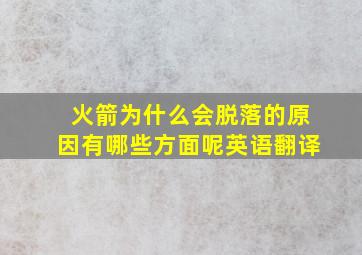 火箭为什么会脱落的原因有哪些方面呢英语翻译